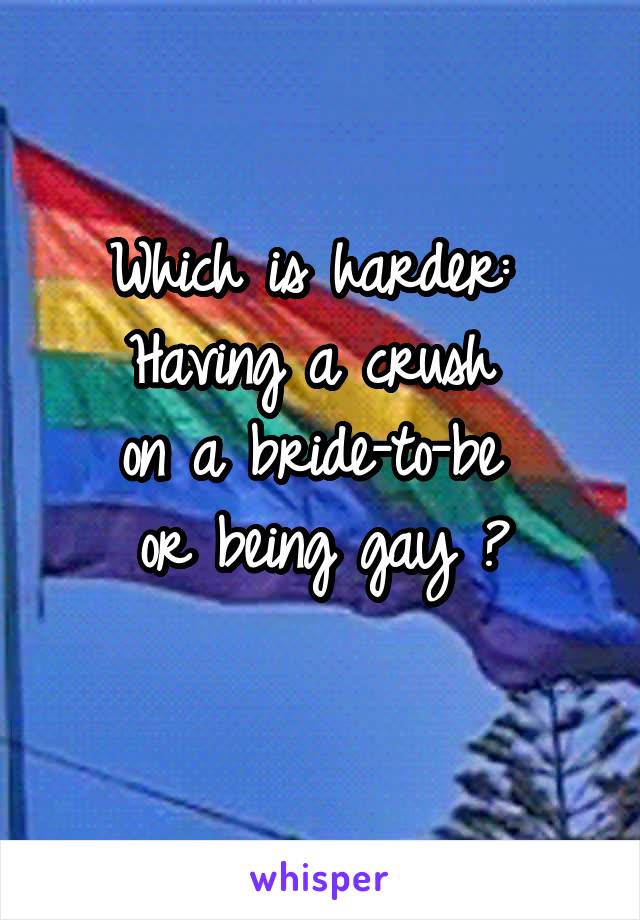 Which is harder:
Having a crush
on a bride-to-be
or being gay ?

whisper